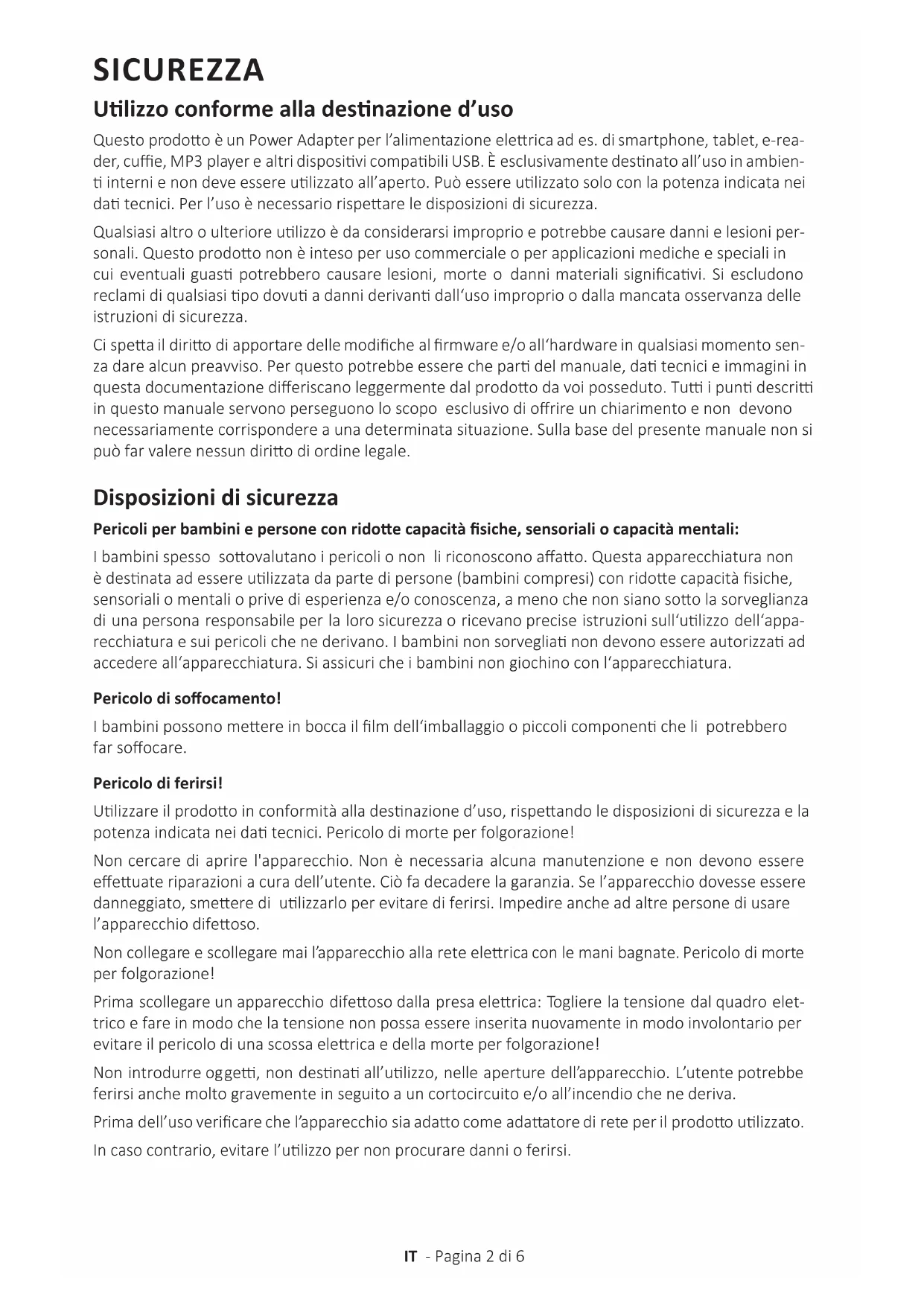 SICUREZZA

Utilizzo conforme alla destinazione d'uso

Questo prodotto è un Power Adapter per l'alimentazione elettrica ad es. di smartphone, tablet, e-reader, cuffie, MP3 player e altri dispositivi compatibili USB. È esclusivamente destinato all'uso in ambienti interni e non deve essere utilizzato all'aperto. Può essere utilizzato solo con la potenza indicata nei dati tecnici. Per l'uso è necessario rispettare le disposizioni di sicurezza.

Qualsiasi altro o ulteriore utilizzo è da considerarsi improprio e potrebbe causare danni e lesioni personali. Questo prodotto non è inteso per uso commerciale o per applicazioni mediche e speciali in cui eventuali guasti potrebbero causare lesioni, morte o danni materiali significativi. Si escludono reclami di qualsiasi tipo dovuti a danni derivanti dall'uso improprio o dalla mancata osservanza delle istruzioni di sicurezza.

Ci spetta il diritto di apportare delle modifiche al firmware e/o all'hardware in qualsiasi momento senza dare alcun preavviso. Per questo potrebbe essere che parti del manuale, dati tecnici e immagini in questa documentazione differiscano leggermente dal prodotto da voi posseduto. Tutti i punti descritti in questo manuale servono perseguono lo scopo esclusivo di offrire un chiarimento e non devono necessariamente corrispondere a una determinata situazione. Sulla base del presente manuale non si può far valere nessun diritto di ordine legale.

Disposizioni di sicurezza

Pericoli per bambini e persone con ridotte capacità fisiche, sensoriali o capacità mentali:

I bambini spesso sottovalutano i pericoli o non li riconoscono affatto. Questa apparecchiatura non è destinata ad essere utilizzata da parte di persone (bambini compresi) con ridotte capacità fisiche, sensoriali o mentali o prive di esperienza e/o conoscenza, a meno che non siano sotto la sorveglianza di una persona responsabile per la loro sicurezza o ricevano precise istruzioni sull'utilizzo dell'apparecchiatura e sui pericoli che ne derivano. I bambini non sorvegliati non devono essere autorizzati ad accedere all'apparecchiatura. Si assicuri che i bambini non giochino con l'apparecchiatura.

Pericolo di soffocamento!

I bambini possono mettere in bocca il film dell'imballaggio o piccoli componenti che li potrebbero far soffocare.

Pericolo di ferirsi!

Utilizzare il prodotto in conformità alla destinazione d'uso, rispettando le disposizioni di sicurezza e la potenza indicata nei dati tecnici. Pericolo di morte per folgorazione!

Non cercare di aprire l'apparecchio. Non è necessaria alcuna manutenzione e non devono essere effettuate riparazioni a cura dell'utente. Ciò fa decadere la garanzia. Se l'apparecchio dovesse essere danneggiato, smettere di utilizzarlo per evitare di ferirsi. Impedire anche ad altre persone di usare l'apparecchio difettoso.

Non collegare e scollegare mai l'apparecchio alla rete elettrica con le mani bagnate. Pericolo di morte per folgorazione!

Prima scollegare un apparecchio difettoso dalla presa elettrica: Togliere la tensione dal quadro elettrico e fare in modo che la tensione non possa essere inserita nuovamente in modo involontario per evitare il pericolo di una scossa elettrica e della morte per folgorazione!

Non introdurre oggetti, non destinati all'utilizzo, nelle aperture dell'apparecchio. L'utente potrebbe ferirsi anche molto gravemente in seguito a un cortocircuito e/o all'incendio che ne deriva.

Prima dell'uso verificare che l'apparecchio sia adatto come adattatore di rete per il prodotto utilizzato.

In caso contrario, evitare l'utilizzo per non procurare danni o ferirsi.

IT - Pagina 2 di 6